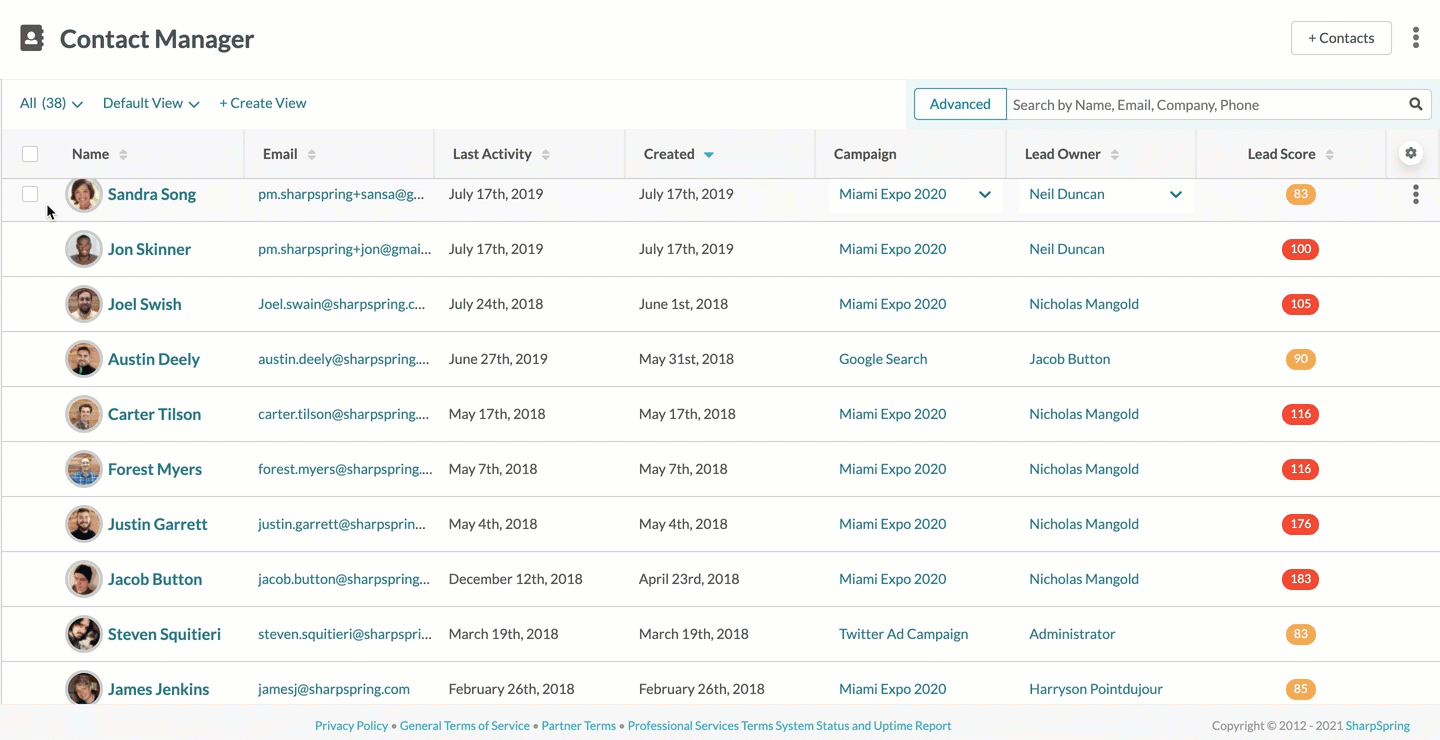 Contact Manager

+ Contacts

All (38) Default View + Create View

Advanced Search by Name, Email, Company, Phone

| Name | Email | Last Activity | Created | Campaign | Lead Owner | Lead Score |
|---|---|---|---|---|---|---|
| Sandra Song | pm.sharpspring+sansa@g... | July 17th, 2019 | July 17th, 2019 | Miami Expo 2020 | Neil Duncan | 83 |
| Jon Skinner | pm.sharpspring+jon@gmai... | July 17th, 2019 | July 17th, 2019 | Miami Expo 2020 | Neil Duncan | 100 |
| Joel Swish | Joel.swain@sharpspring.c... | July 24th, 2018 | June 1st, 2018 | Miami Expo 2020 | Nicholas Mangold | 105 |
| Austin Deely | austin.deely@sharpspring.... | June 27th, 2019 | May 31st, 2018 | Google Search | Jacob Button | 90 |
| Carter Tilson | carter.tilson@sharpspring.... | May 17th, 2018 | May 17th, 2018 | Miami Expo 2020 | Nicholas Mangold | 116 |
| Forest Myers | forest.myers@sharpspring.... | May 7th, 2018 | May 7th, 2018 | Miami Expo 2020 | Nicholas Mangold | 116 |
| Justin Garrett | justin.garrett@sharpsprin... | May 4th, 2018 | May 4th, 2018 | Miami Expo 2020 | Nicholas Mangold | 176 |
| Jacob Button | jacob.button@sharpspring... | December 12th, 2018 | April 23rd, 2018 | Miami Expo 2020 | Nicholas Mangold | 183 |
| Steven Squitieri | steven.squitieri@sharpspri... | March 19th, 2018 | March 19th, 2018 | Twitter Ad Campaign | Administrator | 83 |
| James Jenkins | jamesj@sharpspring.com | February 26th, 2018 | February 26th, 2018 | Miami Expo 2020 | Harryson Pointdujour | 85 |

Privacy Policy • General Terms of Service • Partner Terms • Professional Services Terms System Status and Uptime Report

Copyright © 2012 - 2021 SharpSpring